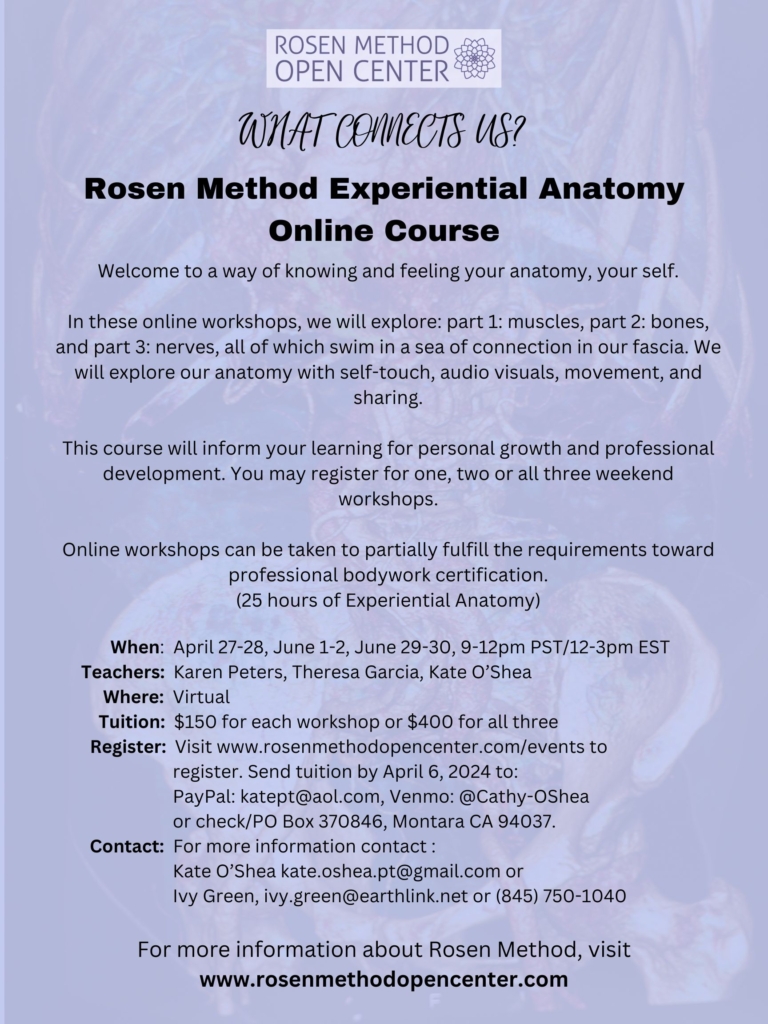 ROSEN METHOD
OPEN CENTER

WHAT CONNECTS US?

Rosen Method Experiential Anatomy Online Course

Welcome to a way of knowing and feeling your anatomy, your self.

In these online workshops, we will explore: part 1: muscles, part 2: bones, and part 3: nerves, all of which swim in a sea of connection in our fascia. We will explore our anatomy with self-touch, audio visuals, movement, and sharing.

This course will inform your learning for personal growth and professional development. You may register for one, two or all three weekend workshops.

Online workshops can be taken to partially fulfill the requirements toward professional bodywork certification.
(25 hours of Experiential Anatomy)

When: April 27-28, June 1-2, June 29-30, 9-12pm PST/12-3pm EST
Teachers: Karen Peters, Theresa Garcia, Kate O'Shea
Where: Virtual
Tuition: $150 for each workshop or $400 for all three
Register: Visit www.rosenmethodopencenter.com/events to register. Send tuition by April 6, 2024 to:
PayPal: katept@aol.com, Venmo: @Cathy-OShea
or check/PO Box 370846, Montara CA 94037.
Contact: For more information contact :
Kate O'Shea kate.oshea.pt@gmail.com or
Ivy Green, ivy.green@earthlink.net or (845) 750-1040

For more information about Rosen Method, visit
www.rosenmethodopencenter.com